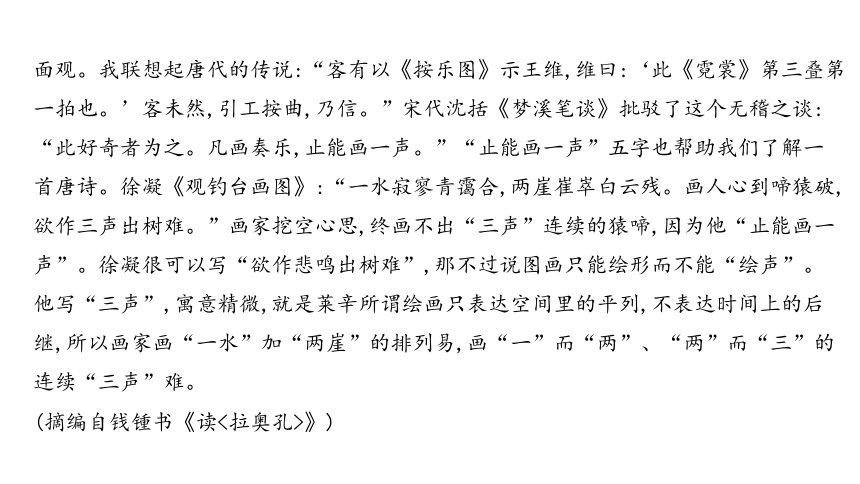 面观。我联想起唐代的传说：“客有以《按乐图》示王维，维曰：‘此《霓裳》第三叠第一拍也。’客未然，引工按曲，乃信。”宋代沈括《梦溪笔谈》批驳了这个无稽之谈：“此好奇者为之。凡画奏乐，止能画一声。”“止能画一声”五字也帮助我们了解一首唐诗。徐凝《观钓台画图》：“一水寂寥青霭合，两崖崔崒白云残。画人心到啼猿破，欲作三声出树难。”画家挖空心思，终画不出“三声”连续的猿啼，因为他“止能画一声”。徐凝很可以写“欲作悲鸣出树难”，那不过说图画只能绘形而不能“绘声”。他写“三声”，寓意精微，就是莱辛所谓绘画只表达空间里的平列，不表达时间上的后继，所以画家画“一水”加“两崖”的排列易，画“一”而“两”、“两”而“三”的连续“三声”难。
（摘编自钱锺书《读<拉奥孔>》）